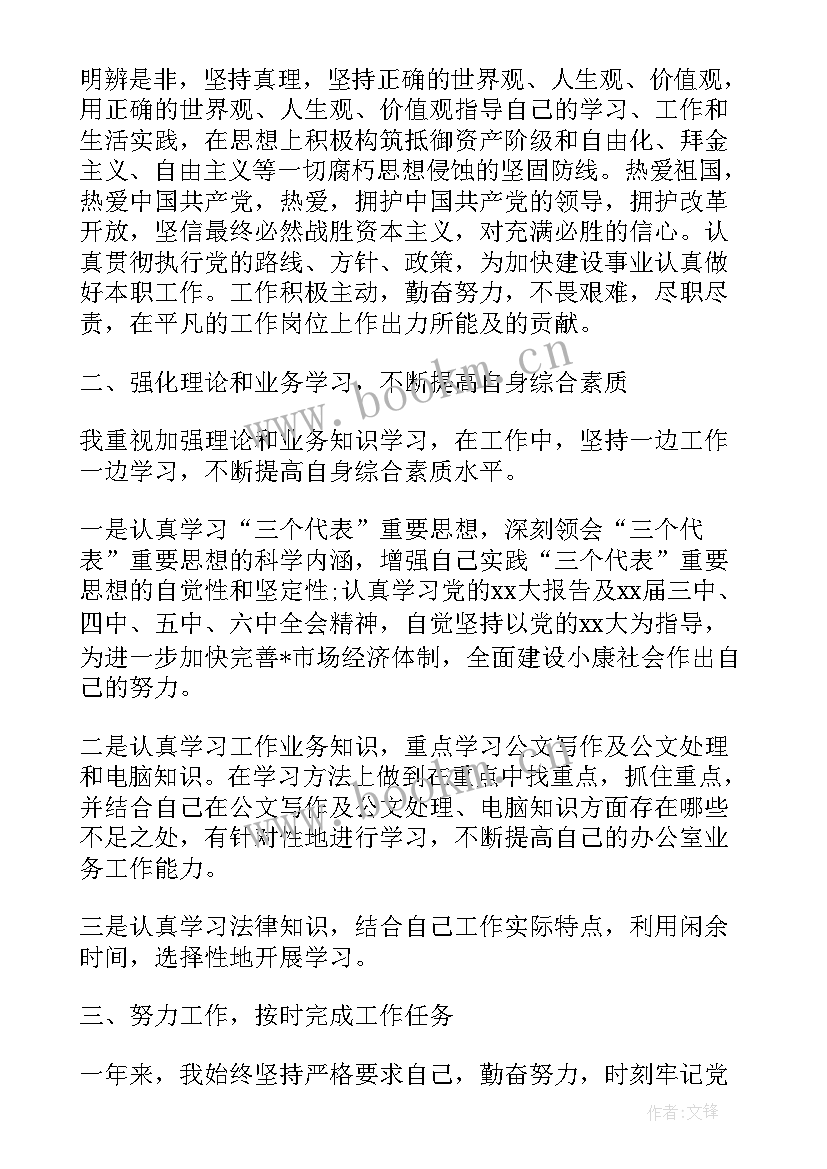 明辨是非，坚持真理，坚持正确的世界观、人生观、价值观，用正确的世界观、人生观、价值观指导自己的学习、工作和生活实践，在思想上积极构筑抵御资产阶级和自由化、拜金主义、自由主义等一切腐朽思想侵蚀的坚固防线。热爱祖国，热爱中国共产党，热爱，拥护中国共产党的领导，拥护改革开放，坚信最终必然战胜资本主义，对充满必胜的信心。认真贯彻执行党的路线、方针、政策，为加快建设事业认真做好本职工作。工作积极主动，勤奋努力，不畏艰难，尽职尽责，在平凡的工作岗位上作出力所能及的贡献。

二、强化理论和业务学习，不断提高自身综合素质

我重视加强理论和业务知识学习，在工作中，坚持一边工作一边学习，不断提高自身综合素质水平。

一是认真学习“三个代表”重要思想，深刻领会“三个代表”重要思想的科学内涵，增强自己实践“三个代表”重要思想的自觉性和坚定性;认真学习党的xx大报告及xx届三中、四中、五中、六中全会精神，自觉坚持以党的xx大为指导，为进一步加快完善*市场经济体制，全面建设小康社会作出自己的努力。

二是认真学习工作业务知识，重点学习公文写作及公文处理和电脑知识。在学习方法上做到在重点中找重点，抓住重点，并结合自己在公文写作及公文处理、电脑知识方面存在哪些不足之处，有针对性地进行学习，不断提高自己的办公室业务工作能力。

三是认真学习法律知识，结合自己工作实际特点，利用闲余时间，选择性地开展学习。

三、努力工作，按时完成工作任务

一年来，我始终坚持严格要求自己，勤奋努力，时刻牢记党

www.bookm.cn

作者:文锋